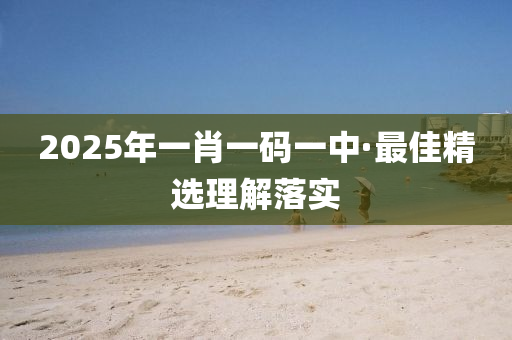 2025年一肖一码一中·最佳精选理解落实